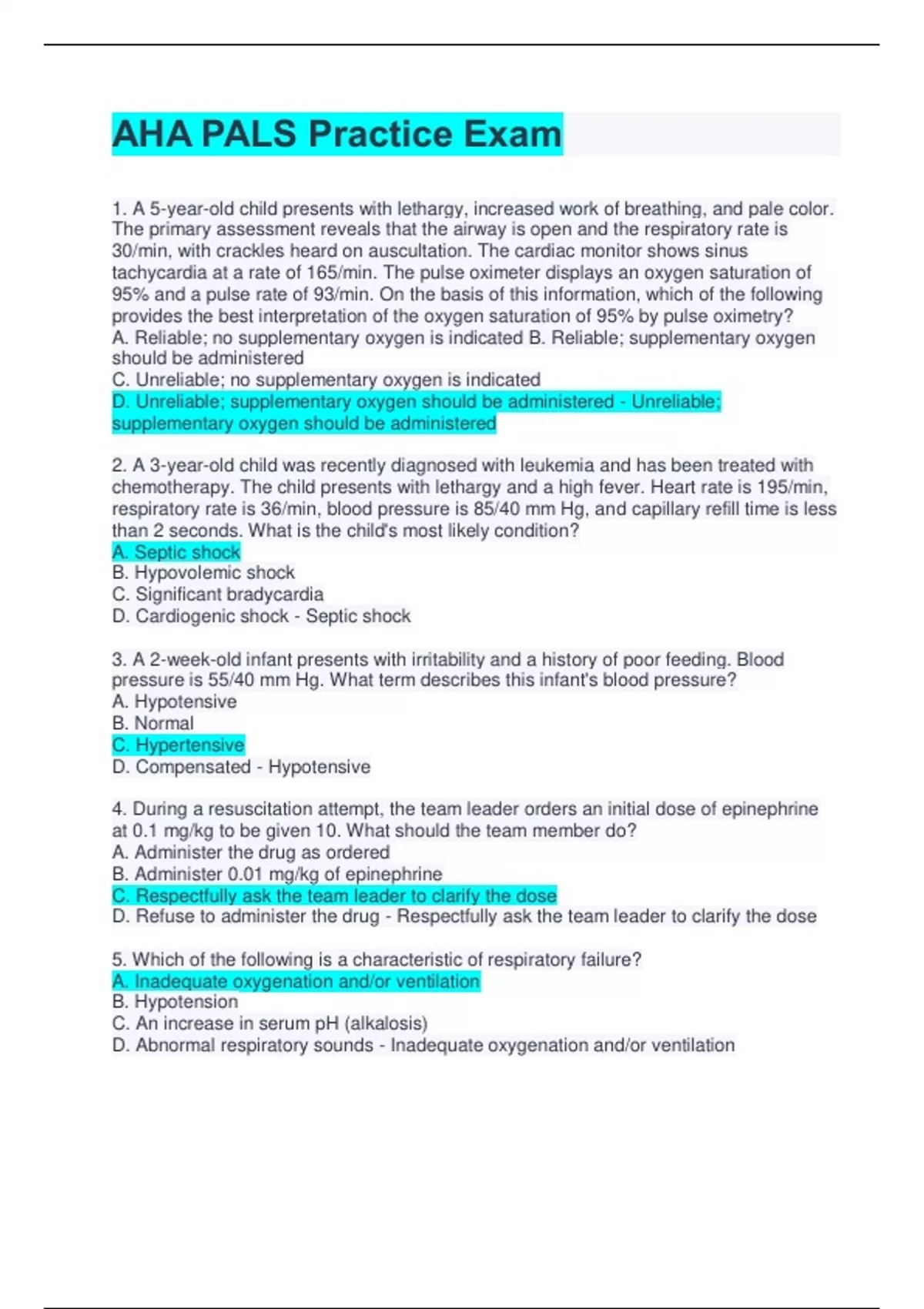 AHA PALS Practice Exam

1. A 5-year-old child presents with lethargy, increased work of breathing, and pale color. The primary assessment reveals that the airway is open and the respiratory rate is 30/min, with crackles heard on auscultation. The cardiac monitor shows sinus tachycardia at a rate of 165/min. The pulse oximeter displays an oxygen saturation of 95% and a pulse rate of 93/min. On the basis of this information, which of the following provides the best interpretation of the oxygen saturation of 95% by pulse oximetry?
A. Reliable; no supplementary oxygen is indicated B. Reliable; supplementary oxygen should be administered
C. Unreliable; no supplementary oxygen is indicated
D. Unreliable; supplementary oxygen should be administered - Unreliable; supplementary oxygen should be administered

2. A 3-year-old child was recently diagnosed with leukemia and has been treated with chemotherapy. The child presents with lethargy and a high fever. Heart rate is 195/min, respiratory rate is 36/min, blood pressure is 85/40 mm Hg, and capillary refill time is less than 2 seconds. What is the child's most likely condition?
A. Septic shock
B. Hypovolemic shock
C. Significant bradycardia
D. Cardiogenic shock - Septic shock

3. A 2-week-old infant presents with irritability and a history of poor feeding. Blood pressure is 55/40 mm Hg. What term describes this infant's blood pressure?
A. Hypotensive
B. Normal
C. Hypertensive
D. Compensated - Hypotensive

4. During a resuscitation attempt, the team leader orders an initial dose of epinephrine at 0.1 mg/kg to be given 10. What should the team member do?
A. Administer the drug as ordered
B. Administer 0.01 mg/kg of epinephrine
C. Respectfully ask the team leader to clarify the dose
D. Refuse to administer the drug - Respectfully ask the team leader to clarify the dose

5. Which of the following is a characteristic of respiratory failure?
A. Inadequate oxygenation and/or ventilation
B. Hypotension
C. An increase in serum pH (alkalosis)
D. Abnormal respiratory sounds - Inadequate oxygenation and/or ventilation